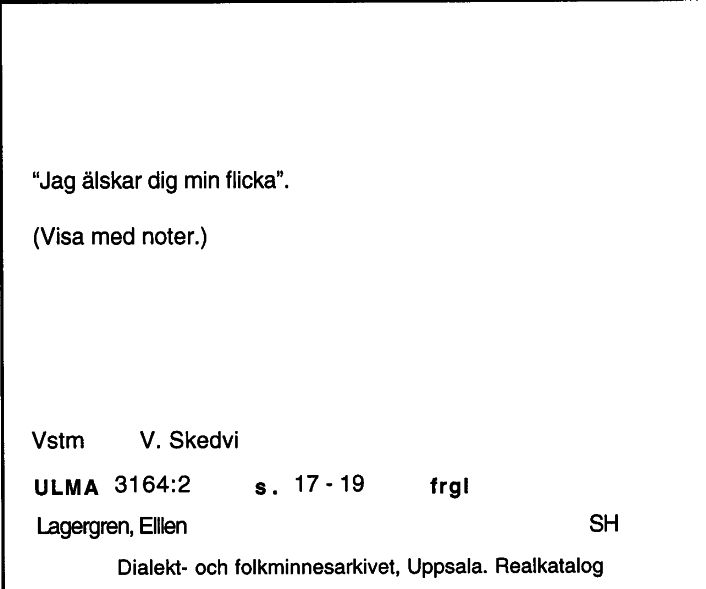 "Jag älskar dig min flicka".

(Visa med noter.)

Vstm V. Skedvi

ULMA 3164:2 s. 17 - 19 frgl

Lagergren, Elllen SH

Dialekt- och folkminnesarkivet, Uppsala. Realkatalog